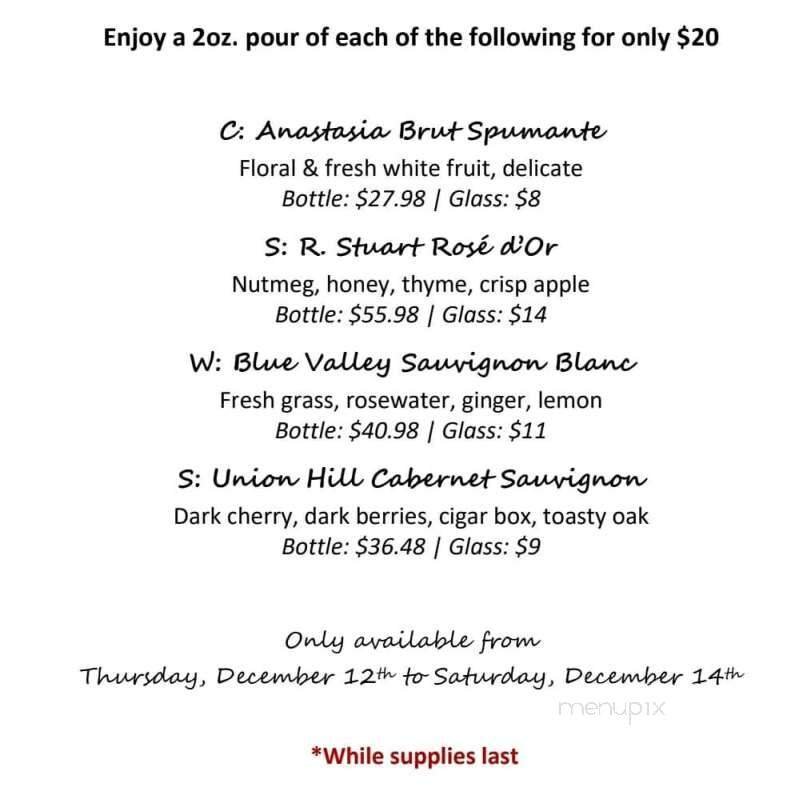 Enjoy a 2oz. pour of each of the following for only $20

C: Anastasia Brut Spumante
Floral & fresh white fruit, delicate
Bottle: $27.98 | Glass: $8

S: R. Stuart Rosé d'Or
Nutmeg, honey, thyme, crisp apple
Bottle: $55.98 | Glass: $14

W: Blue Valley Sauvignon Blanc
Fresh grass, rosewater, ginger, lemon
Bottle: $40.98 | Glass: $11

S: Union Hill Cabernet Sauvignon
Dark cherry, dark berries, cigar box, toasty oak
Bottle: $36.48 | Glass: $9

Only available from
Thursday, December 12th to Saturday, December 14th

*While supplies last

menupix